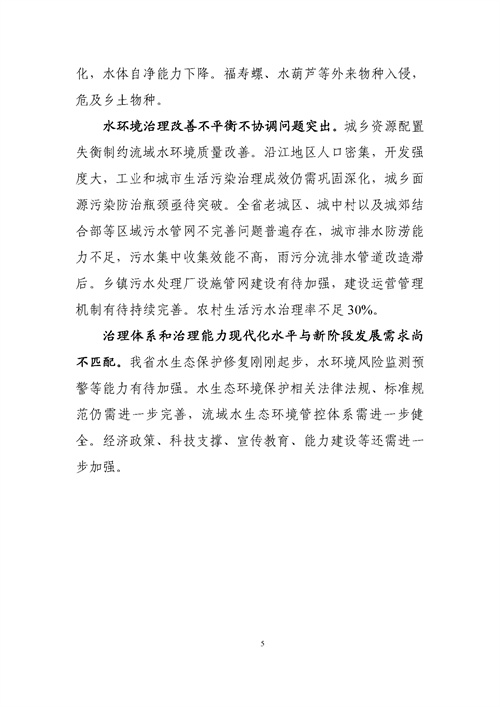 化，水体自净能力下降。福寿螺、水葫芦等外来物种入侵，危及乡土物种。

水环境治理改善不平衡不协调问题突出。城乡资源配置失衡制约流域水环境质量改善。沿江地区人口密集，开发强度大，工业和城市生活污染治理成效仍需巩固深化，城乡面源污染防治瓶颈亟待突破。全省老城区、城中村以及城郊结合部等区域污水管网不完善问题普遍存在，城市排水防涝能力不足，污水集中收集效能不高，雨污分流排水管道改造滞后。乡镇污水处理厂设施管网建设有待加强，建设运营管理机制有待持续完善。农村生活污水治理率不足30%。

治理体系和治理能力现代化水平与新阶段发展需求尚不匹配。我省水生态保护修复刚刚起步，水环境风险监测预警等能力有待加强。水生态环境保护相关法律法规、标准规范仍需进一步完善，流域水生态环境管控体系需进一步健全。经济政策、科技支撑、宣传教育、能力建设等还需进一步加强。

5